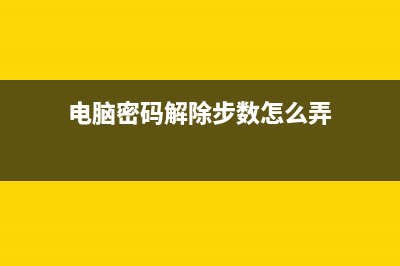 电脑密码解除步数怎么弄